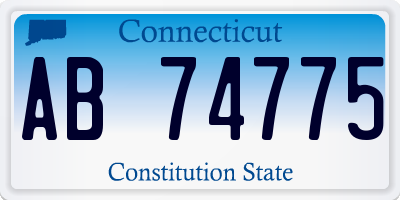 Connecticut

AB 74775

Constitution State